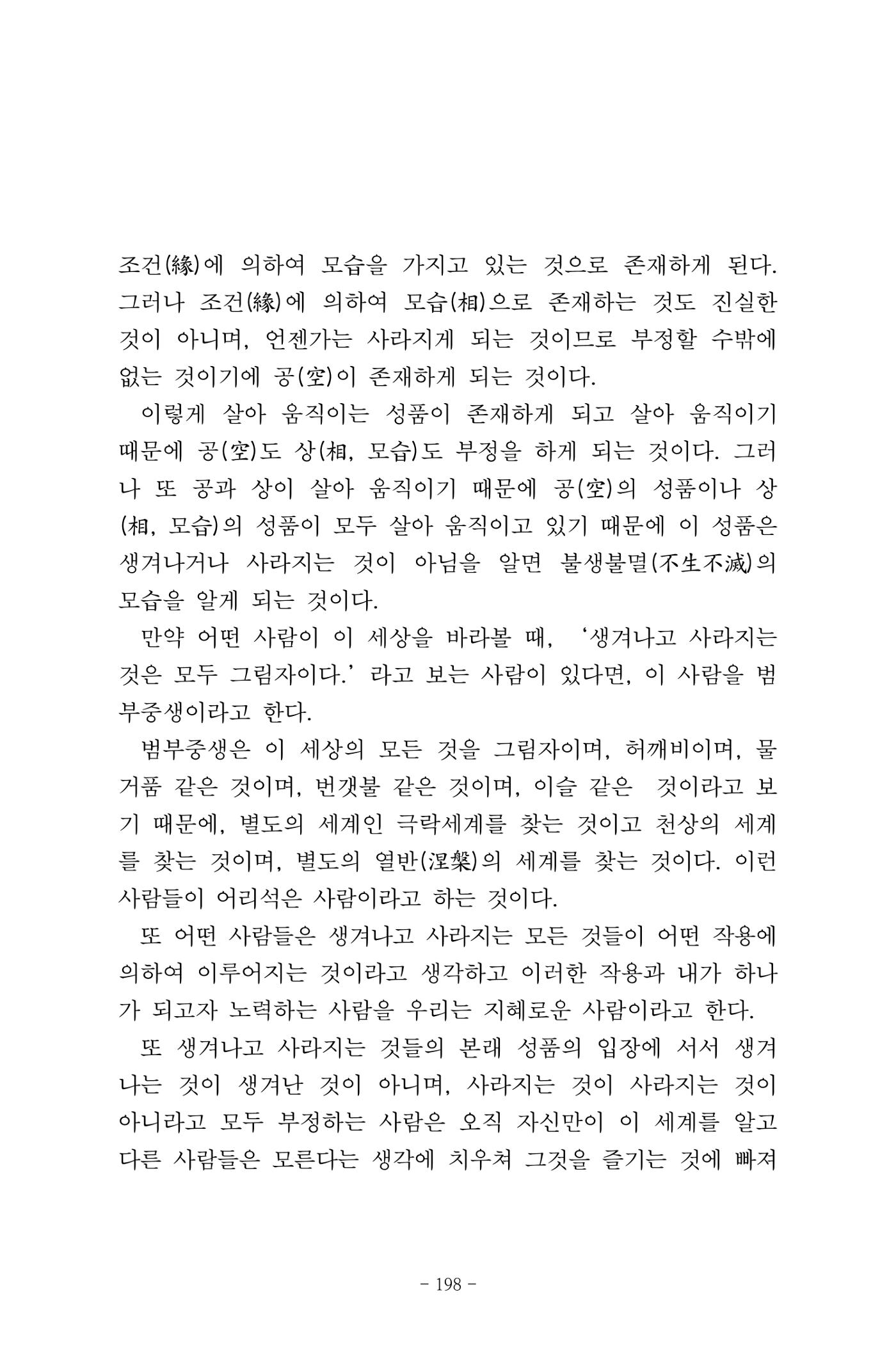 조건(緣)에 의하여 모습을 가지고 있는 것으로 존재하게 된다. 그러나 조건(緣)에 의하여 모습(相)으로 존재하는 것도 진실한 것이 아니며, 언젠가는 사라지게 되는 것이므로 부정할 수밖에 없는 것이기에 공(空)이 존재하게 되는 것이다.

이렇게 살아 움직이는 성품이 존재하게 되고 살아 움직이기 때문에 공(空)도 상(相, 모습)도 부정을 하게 되는 것이다. 그러나 또 공과 상이 살아 움직이기 때문에 공(空)의 성품이나 상(相, 모습)의 성품이 모두 살아 움직이고 있기 때문에 이 성품은 생겨나거나 사라지는 것이 아님을 알면 불생불멸(不生不滅)의 모습을 알게 되는 것이다.

만약 어떤 사람이 이 세상을 바라볼 때, '생겨나고 사라지는 것은 모두 그림자이다.'라고 보는 사람이 있다면, 이 사람을 범부중생이라고 한다.

범부중생은 이 세상의 모든 것을 그림자이며, 허깨비이며, 물거품 같은 것이며, 번갯불 같은 것이며, 이슬 같은 것이라고 보기 때문에, 별도의 세계인 극락세계를 찾는 것이고 천상의 세계를 찾는 것이며, 별도의 열반(涅槃)의 세계를 찾는 것이다. 이런 사람들이 어리석은 사람이라고 하는 것이다.

또 어떤 사람들은 생겨나고 사라지는 모든 것들이 어떤 작용에 의하여 이루어지는 것이라고 생각하고 이러한 작용과 내가 하나가 되고자 노력하는 사람을 우리는 지혜로운 사람이라고 한다.

또 생겨나고 사라지는 것들의 본래 성품의 입장에 서서 생겨나는 것이 생겨난 것이 아니며, 사라지는 것이 사라지는 것이 아니라고 모두 부정하는 사람은 오직 자신만이 이 세계를 알고 다른 사람들은 모른다는 생각에 치우쳐 그것을 즐기는 것에 빠져

- 198 -